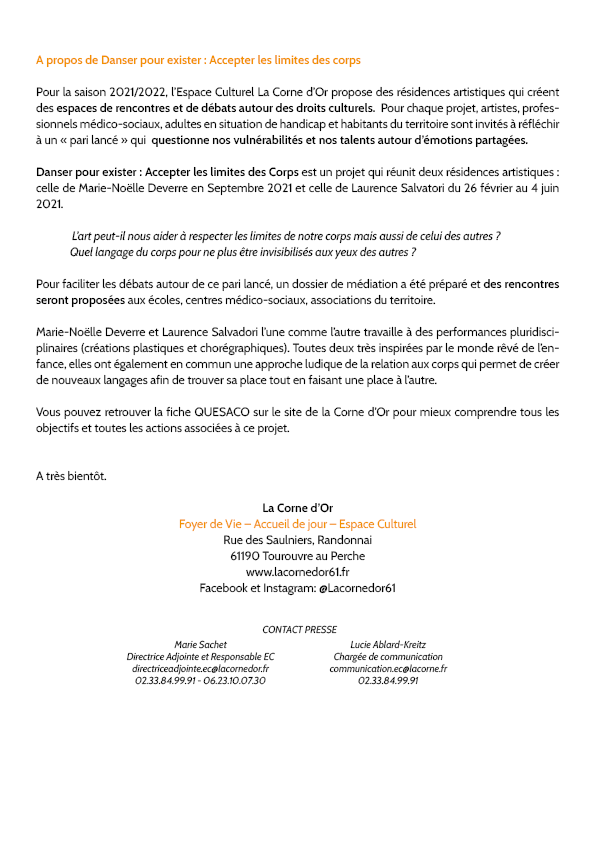 A propos de Danser pour exister : Accepter les limites des corps

Pour la saison 2021/2022, l'Espace Culturel La Corne d'Or propose des résidences artistiques qui créent des espaces de rencontres et de débats autour des droits culturels. Pour chaque projet, artistes, professionnels médico-sociaux, adultes en situation de handicap et habitants du territoire sont invités à réfléchir à un « pari lancé » qui questionne nos vulnérabilités et nos talents autour d'émotions partagées.

Danser pour exister : Accepter les limites des Corps est un projet qui réunit deux résidences artistiques : celle de Marie-Noëlle Deverre en Septembre 2021 et celle de Laurence Salvatori du 26 février au 4 juin 2021.

L'art peut-il nous aider à respecter les limites de notre corps mais aussi de celui des autres ?
Quel langage du corps pour ne plus être invisibilisés aux yeux des autres ?

Pour faciliter les débats autour de ce pari lancé, un dossier de médiation a été préparé et des rencontres seront proposées aux écoles, centres médico-sociaux, associations du territoire.

Marie-Noëlle Deverre et Laurence Salvadori l'une comme l'autre travaille à des performances pluridisciplinaires (créations plastiques et chorégraphiques). Toutes deux très inspirées par le monde rêvé de l'enfance, elles ont également en commun une approche ludique de la relation aux corps qui permet de créer de nouveaux langages afin de trouver sa place tout en faisant une place à l'autre.

Vous pouvez retrouver la fiche QUESACO sur le site de la Corne d'Or pour mieux comprendre tous les objectifs et toutes les actions associées à ce projet.

A très bientôt.

La Corne d'Or
Foyer de Vie – Accueil de jour – Espace Culturel
Rue des Saulniers, Randonnai
61190 Tourouvre au Perche
www.lacornedor61.fr
Facebook et Instagram: @Lacornedor61

CONTACT PRESSE

Marie Sachet
Directrice Adjointe et Responsable EC
directriceadjointe.ec@lacornedor.fr
02.33.84.99.91 - 06.23.10.07.30

Lucie Ablard-Kreitz
Chargée de communication
communication.ec@lacorne.fr
02.33.84.99.91